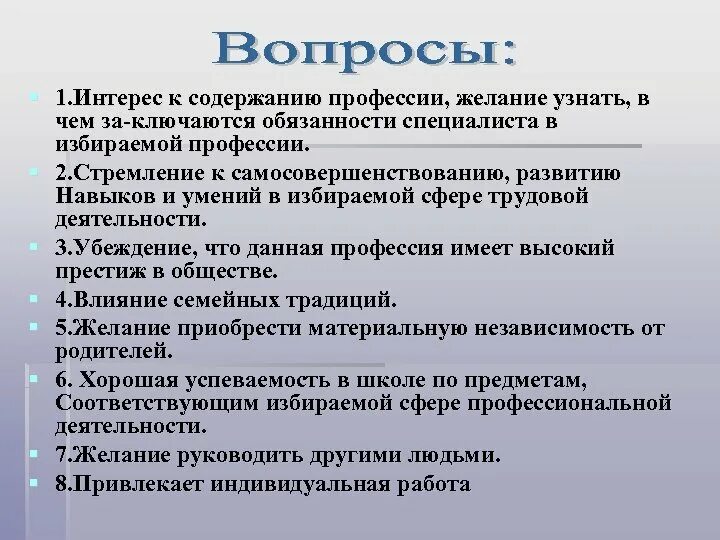 Вопросы:

1.Интерес к содержанию профессии, желание узнать, в чем за-ключаются обязанности специалиста в избираемой профессии.

2.Стремление к самосовершенствованию, развитию Навыков и умений в избираемой сфере трудовой деятельности.

3.Убеждение, что данная профессия имеет высокий престиж в обществе.

4.Влияние семейных традиций.

5.Желание приобрести материальную независимость от родителей.

6. Хорошая успеваемость в школе по предметам, Соответствующим избираемой сфере профессиональной деятельности.

7.Желание руководить другими людьми.

8.Привлекает индивидуальная работа